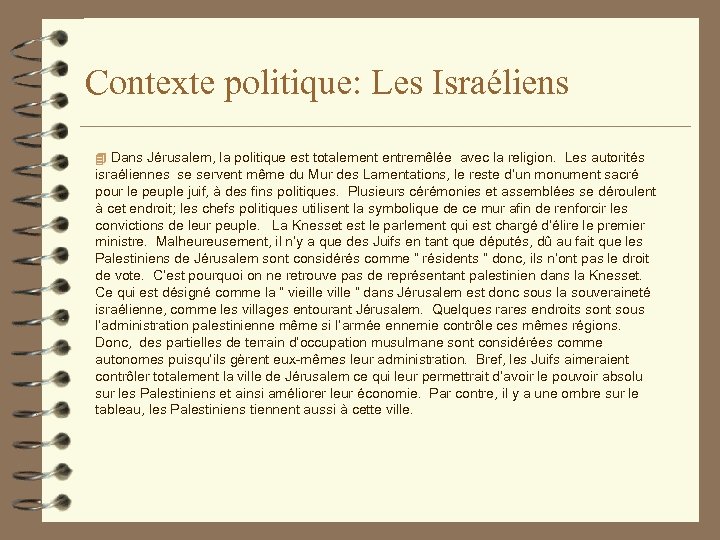 Contexte politique: Les Israéliens

Dans Jérusalem, la politique est totalement entremêlée avec la religion. Les autorités israéliennes se servent même du Mur des Lamentations, le reste d'un monument sacré pour le peuple juif, à des fins politiques. Plusieurs cérémonies et assemblées se déroulent à cet endroit; les chefs politiques utilisent la symbolique de ce mur afin de renforcir les convictions de leur peuple. La Knesset est le parlement qui est chargé d'élire le premier ministre. Malheureusement, il n'y a que des Juifs en tant que députés, dû au fait que les Palestiniens de Jérusalem sont considérés comme " résidents " donc, ils n'ont pas le droit de vote. C'est pourquoi on ne retrouve pas de représentant palestinien dans la Knesset. Ce qui est désigné comme la " vieille ville " dans Jérusalem est donc sous la souveraineté israélienne, comme les villages entourant Jérusalem. Quelques rares endroits sont sous l'administration palestinienne même si l'armée ennemie contrôle ces mêmes régions. Donc, des partielles de terrain d'occupation musulmane sont considérées comme autonomes puisqu'ils gèrent eux-mêmes leur administration. Bref, les Juifs aimeraient contrôler totalement la ville de Jérusalem ce qui leur permettrait d'avoir le pouvoir absolu sur les Palestiniens et ainsi améliorer leur économie. Par contre, il y a une ombre sur le tableau, les Palestiniens tiennent aussi à cette ville.